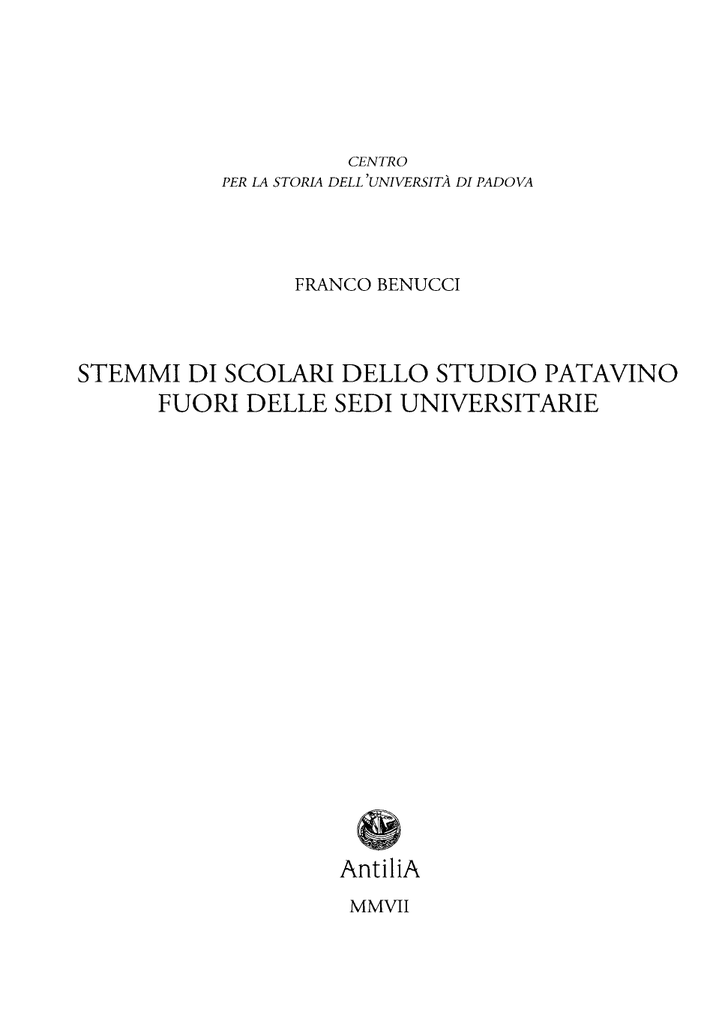 CENTRO
PER LA STORIA DELL'UNIVERSITÀ DI PADOVA

FRANCO BENUCCI

STEMMI DI SCOLARI DELLO STUDIO PATAVINO
FUORI DELLE SEDI UNIVERSITARIE

AntiliA

MMVII